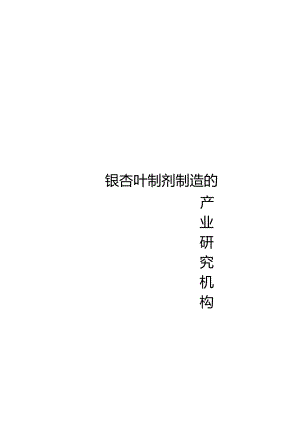 银杏叶制剂制造的

产
业
研
究
机
构